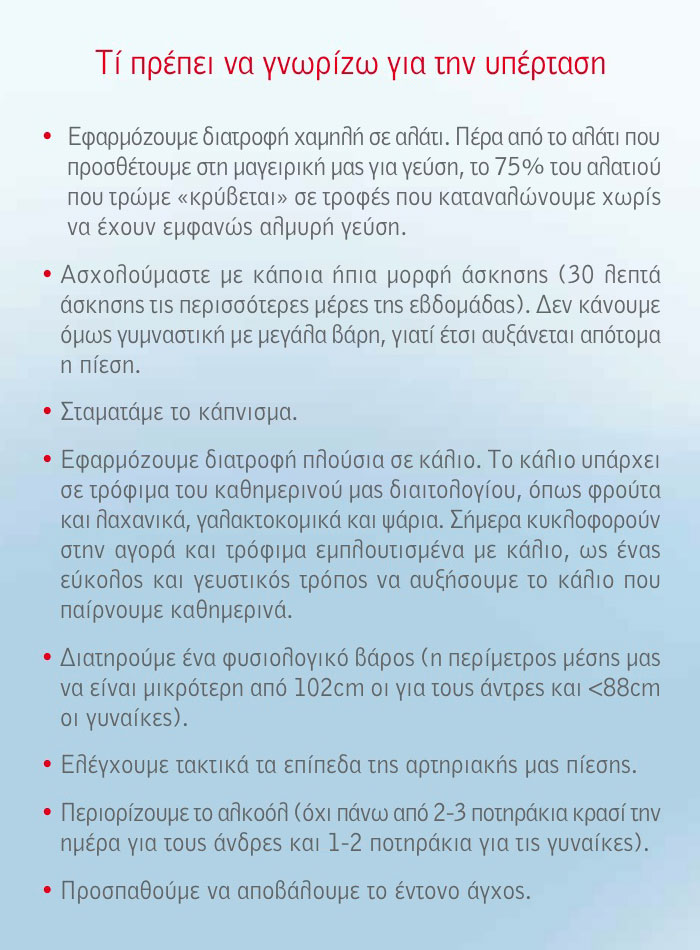 Τί πρέπει να γνωρίζω για την υπέρταση

• Εφαρμόζουμε διατροφή χαμηλή σε αλάτι. Πέρα από το αλάτι που προσθέτουμε στη μαγειρική μας για γεύση, το 75% του αλατιού που τρώμε «κρύβεται» σε τροφές που καταναλώνουμε χωρίς να έχουν εμφανώς αλμυρή γεύση.

• Ασχολούμαστε με κάποια ήπια μορφή άσκησης (30 λεπτά άσκησης τις περισσότερες μέρες της εβδομάδας). Δεν κάνουμε όμως γυμναστική με μεγάλα βάρη, γιατί έτσι αυξάνεται απότομα η πίεση.

• Σταματάμε το κάπνισμα.

• Εφαρμόζουμε διατροφή πλούσια σε κάλιο. Το κάλιο υπάρχει σε τρόφιμα του καθημερινού μας διαιτολογίου, όπως φρούτα και λαχανικά, γαλακτοκομικά και ψάρια. Σήμερα κυκλοφορούν στην αγορά και τρόφιμα εμπλουτισμένα με κάλιο, ως ένας εύκολος και γευστικός τρόπος να αυξήσουμε το κάλιο που παίρνουμε καθημερινά.

• Διατηρούμε ένα φυσιολογικό βάρος (η περίμετρος μέσης μας να είναι μικρότερη από 102cm οι για τους άντρες και <88cm οι γυναίκες).

• Ελέγχουμε τακτικά τα επίπεδα της αρτηριακής μας πίεσης.

• Περιορίζουμε το αλκοόλ (όχι πάνω από 2-3 ποτηράκια κρασί την ημέρα για τους άνδρες και 1-2 ποτηράκια για τις γυναίκες).

• Προσπαθούμε να αποβάλουμε το έντονο άγχος.